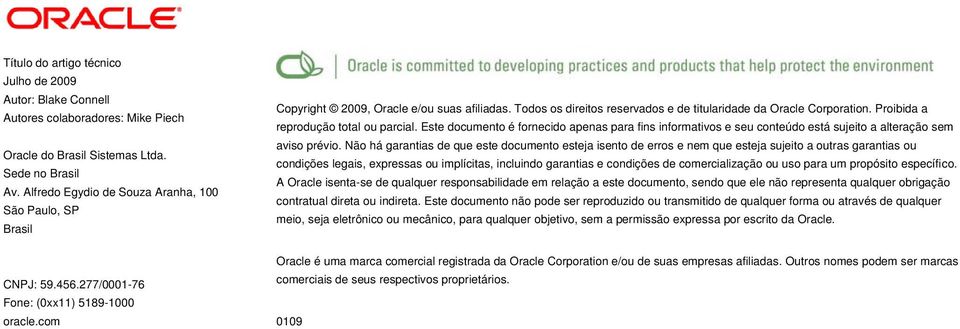 ORACLE

Título do artigo técnico
Julho de 2009
Autor: Blake Connell
Autores colaboradores: Mike Piech

Oracle do Brasil Sistemas Ltda.
Sede no Brasil
Av. Alfredo Egydio de Souza Aranha, 100
São Paulo, SP
Brasil

CNPJ: 59.456.277/0001-76
Fone: (0xx11) 5189-1000
oracle.com

Oracle is committed to developing practices and products that help protect the environment

Copyright © 2009, Oracle e/ou suas afiliadas. Todos os direitos reservados e de titularidade da Oracle Corporation. Proibida a reprodução total ou parcial. Este documento é fornecido apenas para fins informativos e seu conteúdo está sujeito a alteração sem aviso prévio. Não há garantias de que este documento esteja isento de erros e nem que esteja sujeito a outras garantias ou condições legais, expressas ou implícitas, incluindo garantias e condições de comercialização ou uso para um propósito específico. A Oracle isenta-se de qualquer responsabilidade em relação a este documento, sendo que ele não representa qualquer obrigação contratual direta ou indireta. Este documento não pode ser reproduzido ou transmitido de qualquer forma ou através de qualquer meio, seja eletrônico ou mecânico, para qualquer objetivo, sem a permissão expressa por escrito da Oracle.

Oracle é uma marca comercial registrada da Oracle Corporation e/ou de suas empresas afiliadas. Outros nomes podem ser marcas comerciais de seus respectivos proprietários.

0109